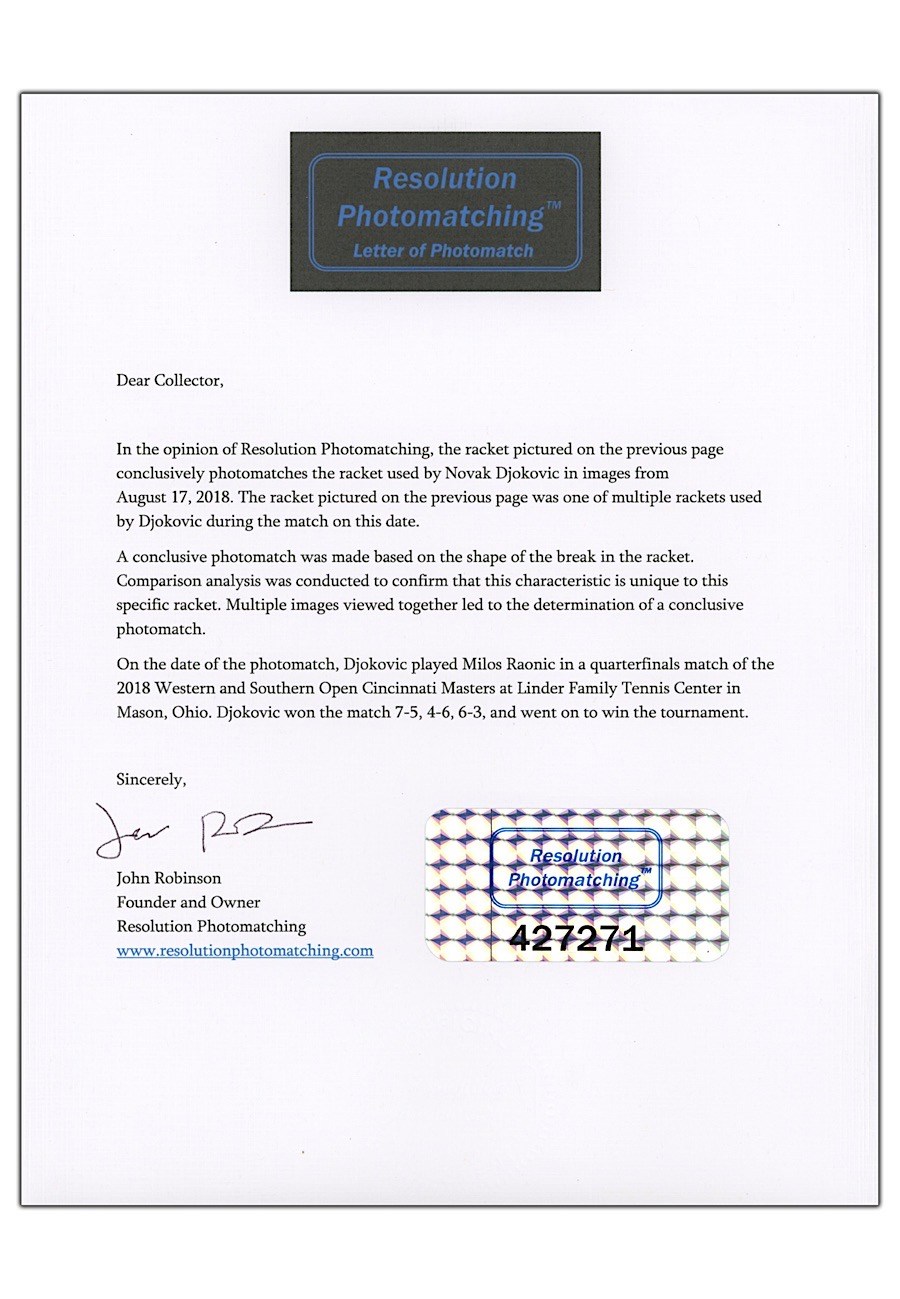 Resolution Photomatching™
Letter of Photomatch

Dear Collector,

In the opinion of Resolution Photomatching, the racket pictured on the previous page conclusively photomatches the racket used by Novak Djokovic in images from August 17, 2018. The racket pictured on the previous page was one of multiple rackets used by Djokovic during the match on this date.

A conclusive photomatch was made based on the shape of the break in the racket. Comparison analysis was conducted to confirm that this characteristic is unique to this specific racket. Multiple images viewed together led to the determination of a conclusive photomatch.

On the date of the photomatch, Djokovic played Milos Raonic in a quarterfinals match of the 2018 Western and Southern Open Cincinnati Masters at Linder Family Tennis Center in Mason, Ohio. Djokovic won the match 7-5, 4-6, 6-3, and went on to win the tournament.

Sincerely,

John Robinson
Founder and Owner
Resolution Photomatching
www.resolutionphotomatching.com

Resolution Photomatching™
427271